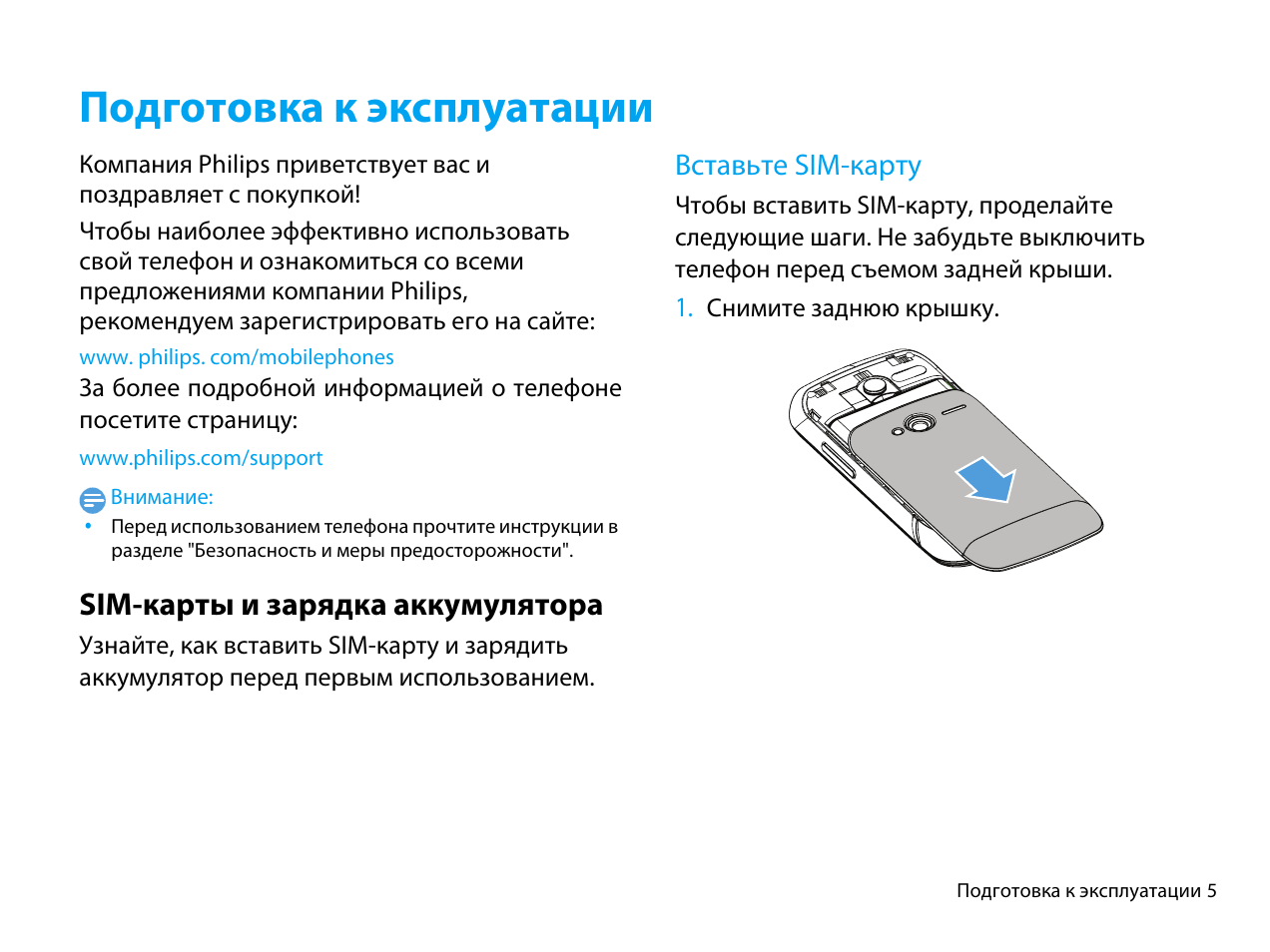 Подготовка к эксплуатации

Компания Philips приветствует вас и поздравляет с покупкой!

Чтобы наиболее эффективно использовать свой телефон и ознакомиться со всеми предложениями компании Philips, рекомендуем зарегистрировать его на сайте:

www. philips. com/mobilephones

За более подробной информацией о телефоне посетите страницу:

www.philips.com/support

Внимание:

• Перед использованием телефона прочтите инструкции в разделе "Безопасность и меры предосторожности".

SIM-карты и зарядка аккумулятора

Узнайте, как вставить SIM-карту и зарядить аккумулятор перед первым использованием.

Вставьте SIM-карту

Чтобы вставить SIM-карту, проделайте следующие шаги. Не забудьте выключить телефон перед съемом задней крыши.

1. Снимите заднюю крышку.

Подготовка к эксплуатации 5